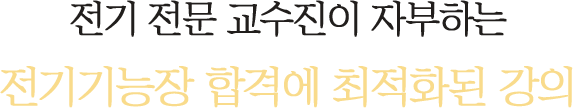 전기 전문 교수진이 자부하는

전기기능장 합격에 최적화된 강의